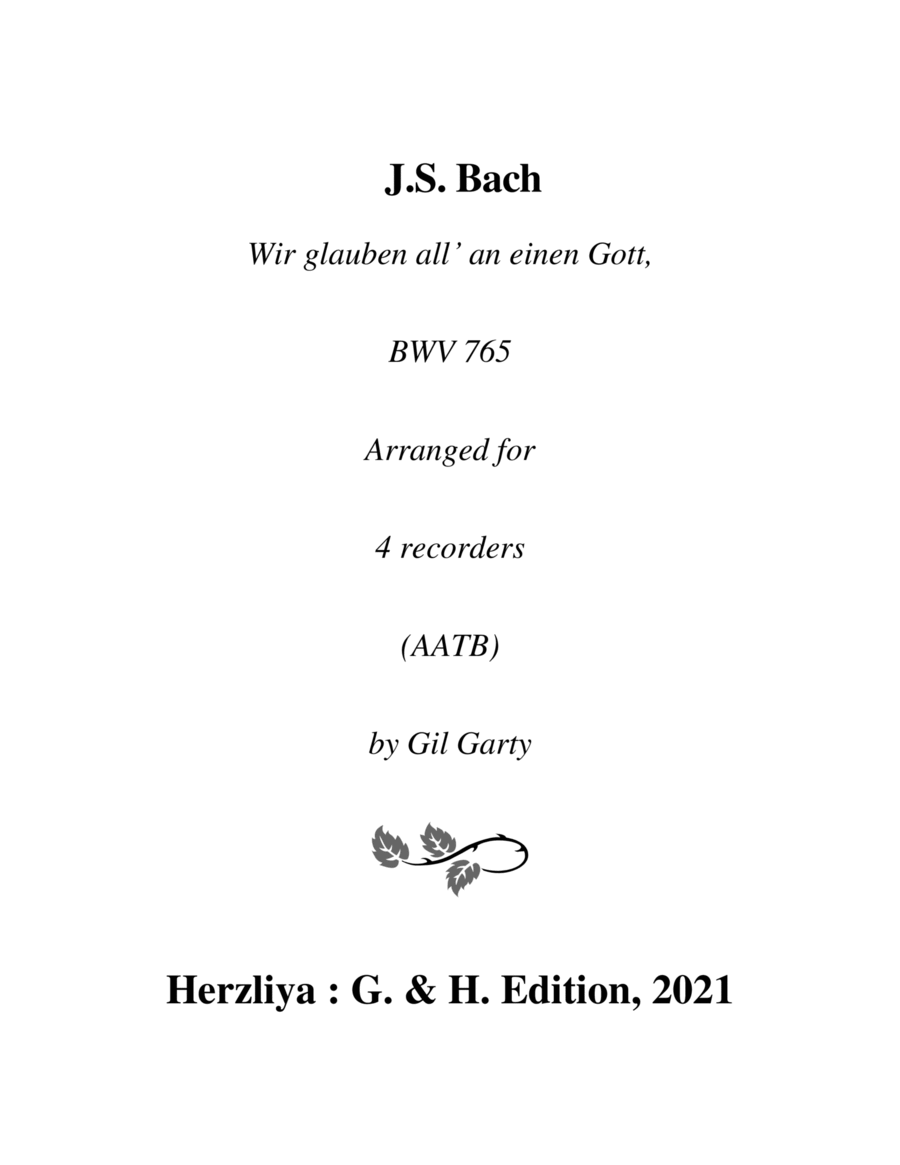 J.S. Bach

Wir glauben all' an einen Gott,

BWV 765

Arranged for

4 recorders

(AATB)

by Gil Garty

Herzliya : G. & H. Edition, 2021